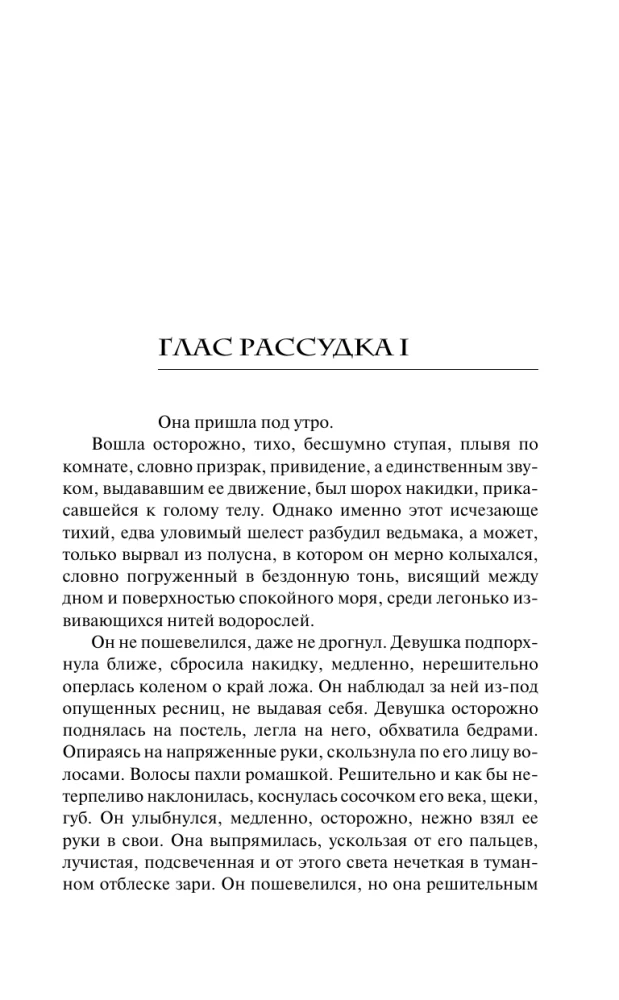 ГЛАС РАССУДКА I

Она пришла под утро.

Вошла осторожно, тихо, бесшумно ступая, плывя по комнате, словно призрак, привидение, а единственным звуком, выдававшим ее движение, был шорох накидки, прикасавшейся к голому телу. Однако именно этот исчезающе тихий, едва уловимый шелест разбудил ведьмака, а может, только вырвал из полусна, в котором он мерно колыхался, словно погруженный в бездонную тонь, висящий между дном и поверхностью спокойного моря, среди легонько извивающихся нитей водорослей.

Он не пошевелился, даже не дрогнул. Девушка подпорхнула ближе, сбросила накидку, медленно, нерешительно оперлась коленом о край ложа. Он наблюдал за ней из-под опущенных ресниц, не выдавая себя. Девушка осторожно поднялась на постель, легла на него, обхватила бедрами. Опираясь на напряженные руки, скользнула по его лицу волосами. Волосы пахли ромашкой. Решительно и как бы нетерпеливо наклонилась, коснулась сосочком его века, щеки, губ. Он улыбнулся, медленно, осторожно, нежно взял ее руки в свои. Она выпрямилась, ускользая от его пальцев, лучистая, подсвеченная и от этого света нечеткая в туманном отблеске зари. Он пошевелился, но она решительным